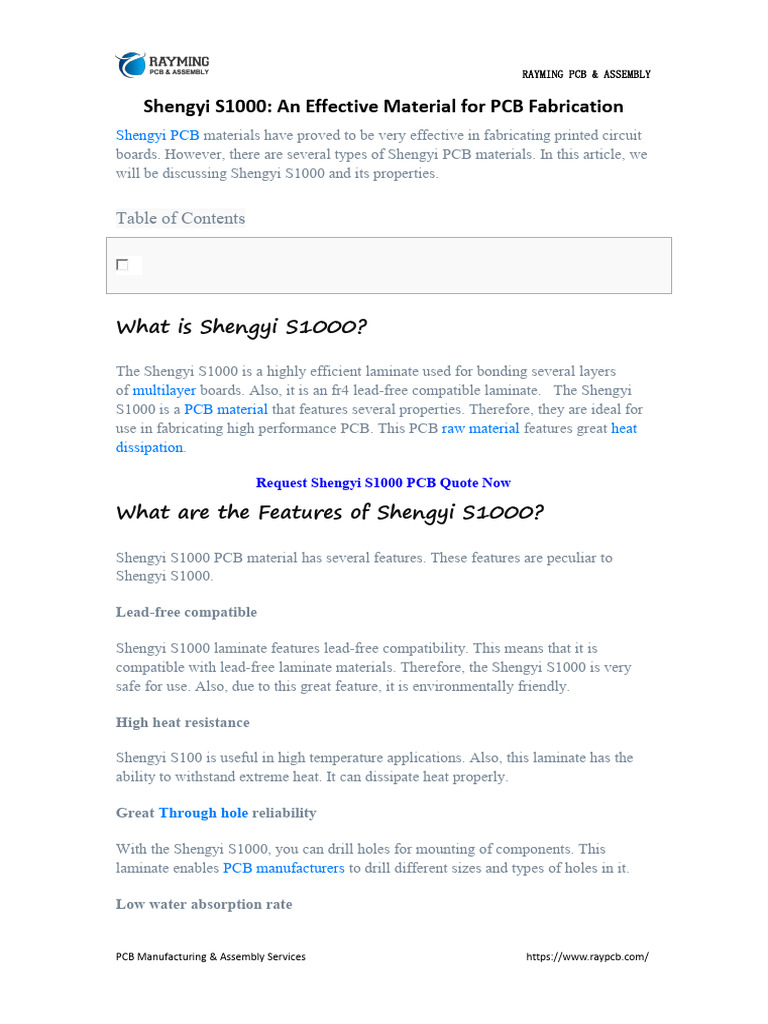 RAYMING
PCB & ASSEMBLY

RAYMING PCB & ASSEMBLY

Shengyi S1000: An Effective Material for PCB Fabrication

Shengyi PCB materials have proved to be very effective in fabricating printed circuit boards. However, there are several types of Shengyi PCB materials. In this article, we will be discussing Shengyi S1000 and its properties.

Table of Contents

What is Shengyi S1000?

The Shengyi S1000 is a highly efficient laminate used for bonding several layers of multilayer boards. Also, it is an fr4 lead-free compatible laminate. The Shengyi S1000 is a PCB material that features several properties. Therefore, they are ideal for use in fabricating high performance PCB. This PCB raw material features great heat dissipation.

Request Shengyi S1000 PCB Quote Now

What are the Features of Shengyi S1000?

Shengyi S1000 PCB material has several features. These features are peculiar to Shengyi S1000.

Lead-free compatible

Shengyi S1000 laminate features lead-free compatibility. This means that it is compatible with lead-free laminate materials. Therefore, the Shengyi S1000 is very safe for use. Also, due to this great feature, it is environmentally friendly.

High heat resistance

Shengyi S100 is useful in high temperature applications. Also, this laminate has the ability to withstand extreme heat. It can dissipate heat properly.

Great Through hole reliability

With the Shengyi S1000, you can drill holes for mounting of components. This laminate enables PCB manufacturers to drill different sizes and types of holes in it.

Low water absorption rate

PCB Manufacturing & Assembly Services

https://www.raypcb.com/